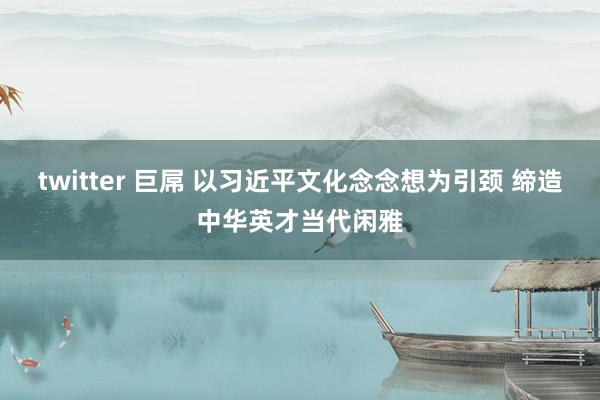 twitter 巨屌 以习近平文化念念想为引颈 缔造中华英才当代闲雅